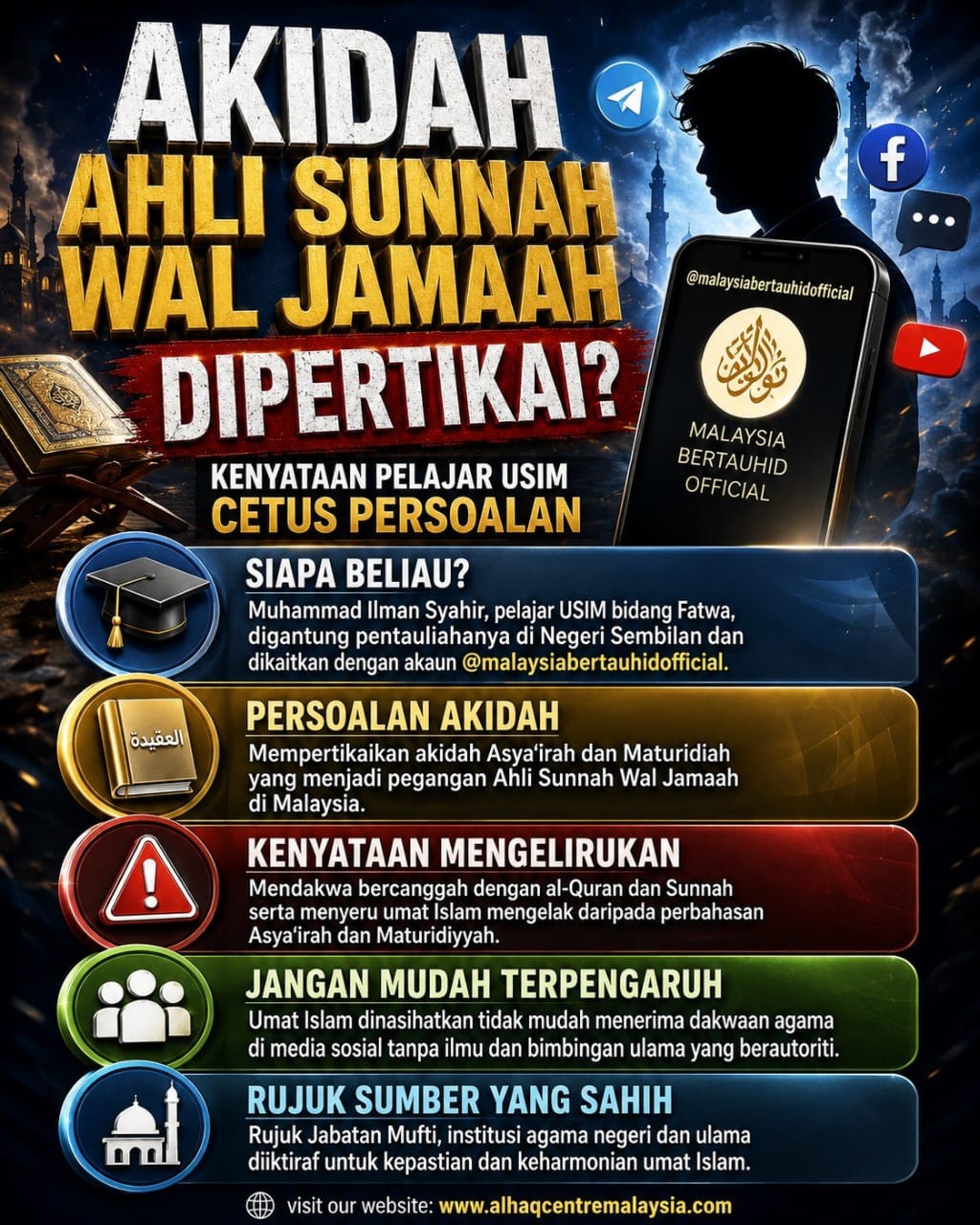 AKIDAH AHLI SUNNAH WAL JAMAAH DIPERTIKAI?

KENYATAAN PELAJAR USIM CETUS PERSOALAN

@malaysiabertauhidofficial

MALAYSIA BERTAUHID OFFICIAL

SIAPA BELIAU?

Muhammad Ilman Syahir, pelajar USIM bidang Fatwa, digantung pentauliahanya di Negeri Sembilan dan dikaitkan dengan akaun @malaysiabertauhidofficial.

العقيدة

PERSOALAN AKIDAH

Mempertikaikan akidah Asya'irah dan Maturidiah yang menjadi pegangan Ahli Sunnah Wal Jamaah di Malaysia.

KENYATAAN MENGELIRUKAN

Mendakwa bercanggah dengan al-Quran dan Sunnah serta menyeru umat Islam mengelak daripada perbahasan Asya'irah dan Maturidiyyah.

JANGAN MUDAH TERPENGARUH

Umat Islam dinasihatkan tidak mudah menerima dakwaan agama di media sosial tanpa ilmu dan bimbingan ulama yang berautoriti.

RUJUK SUMBER YANG SAHIH

Rujuk Jabatan Mufti, institusi agama negeri dan ulama diiktiraf untuk kepastian dan keharmonian umat Islam.

visit our website: www.alhaqcentremalaysia.com